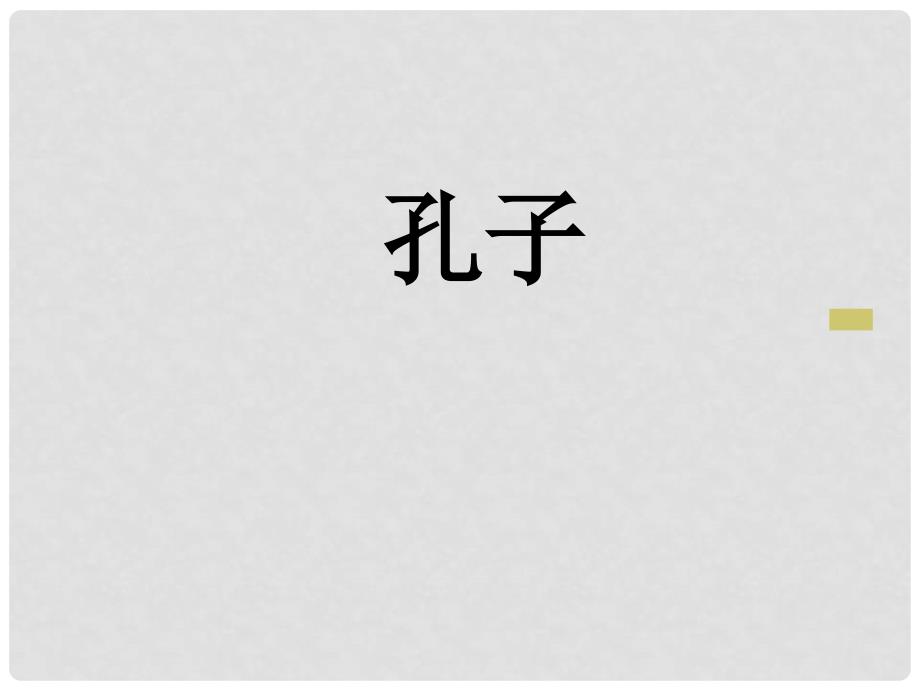 孔子